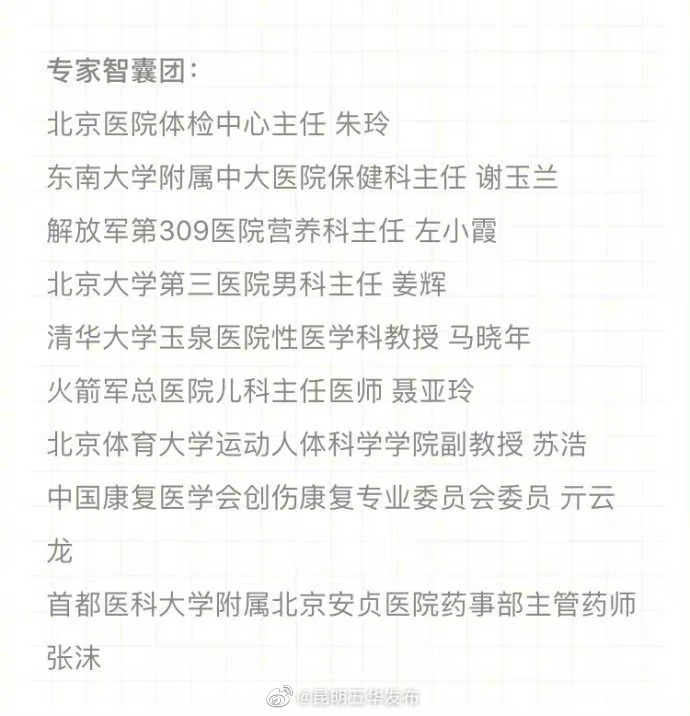 专家智囊团：

北京医院体检中心主任 朱玲

东南大学附属中大医院保健科主任 谢玉兰

解放军第309医院营养科主任 左小霞

北京大学第三医院男科主任 姜辉

清华大学玉泉医院性医学科教授 马晓年

火箭军总医院儿科主任医师 聂亚玲

北京体育大学运动人体科学学院副教授 苏浩

中国康复医学会创伤康复专业委员会委员 亓云龙

首都医科大学附属北京安贞医院药事部主管药师 张沫

@昆明五华发布